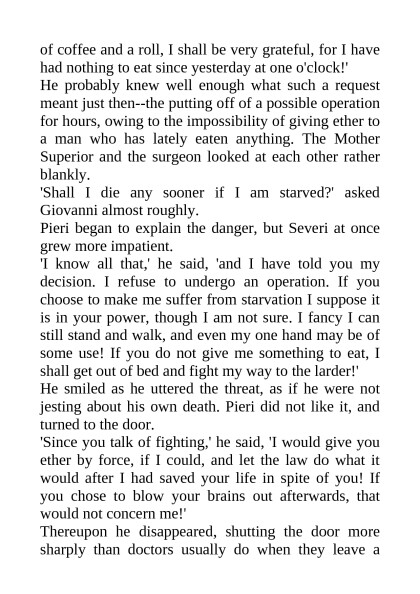 of coffee and a roll, I shall be very grateful, for I have had nothing to eat since yesterday at one o'clock!'

He probably knew well enough what such a request meant just then--the putting off of a possible operation for hours, owing to the impossibility of giving ether to a man who has lately eaten anything. The Mother Superior and the surgeon looked at each other rather blankly.

'Shall I die any sooner if I am starved?' asked Giovanni almost roughly.

Pieri began to explain the danger, but Severi at once grew more impatient.

'I know all that,' he said, 'and I have told you my decision. I refuse to undergo an operation. If you choose to make me suffer from starvation I suppose it is in your power, though I am not sure. I fancy I can still stand and walk, and even my one hand may be of some use! If you do not give me something to eat, I shall get out of bed and fight my way to the larder!'

He smiled as he uttered the threat, as if he were not jesting about his own death. Pieri did not like it, and turned to the door.

'Since you talk of fighting,' he said, 'I would give you ether by force, if I could, and let the law do what it would after I had saved your life in spite of you! If you chose to blow your brains out afterwards, that would not concern me!'

Thereupon he disappeared, shutting the door more sharply than doctors usually do when they leave a